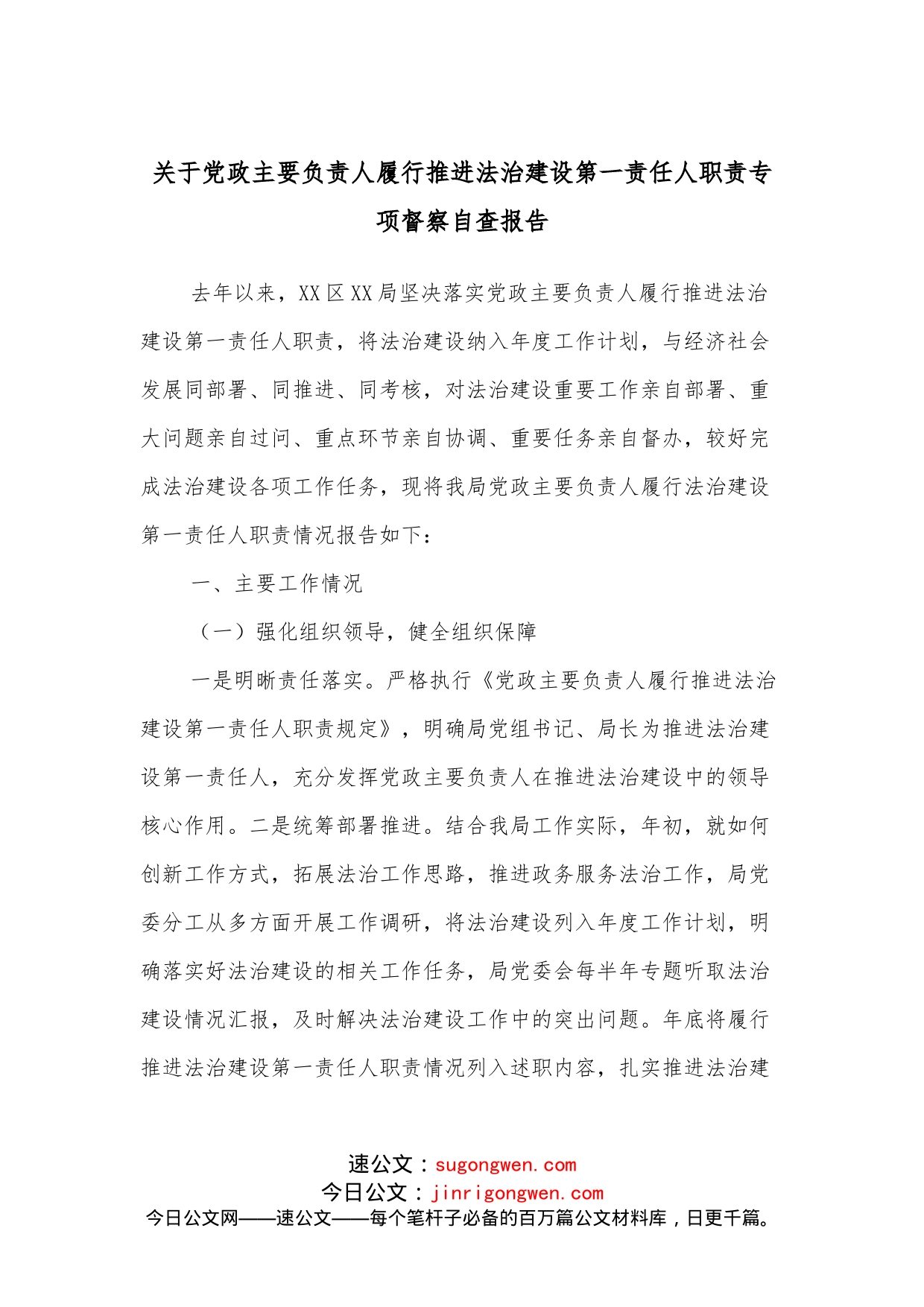 关于党政主要负责人履行推进法治建设第一责任人职责专项督察自查报告

去年以来，XX区XX局坚决落实党政主要负责人履行推进法治建设第一责任人职责，将法治建设纳入年度工作计划，与经济社会发展同部署、同推进、同考核，对法治建设重要工作亲自部署、重大问题亲自过问、重点环节亲自协调、重要任务亲自督办，较好完成法治建设各项工作任务，现将我局党政主要负责人履行法治建设第一责任人职责情况报告如下：

一、主要工作情况

（一）强化组织领导，健全组织保障

一是明晰责任落实。严格执行《党政主要负责人履行推进法治建设第一责任人职责规定》，明确局党组书记、局长为推进法治建设第一责任人，充分发挥党政主要负责人在推进法治建设中的领导核心作用。二是统筹部署推进。结合我局工作实际，年初，就如何创新工作方式，拓展法治工作思路，推进政务服务法治工作，局党委分工从多方面开展工作调研，将法治建设列入年度工作计划，明确落实好法治建设的相关工作任务，局党委会每半年专题听取法治建设情况汇报，及时解决法治建设工作中的突出问题。年底将履行推进法治建设第一责任人职责情况列入述职内容，扎实推进法治建

速公文：sugongwen.com
今日公文：jinrigongwen.com
今日公文网——速公文——每个笔杆子必备的百万篇公文材料库，日更千篇。